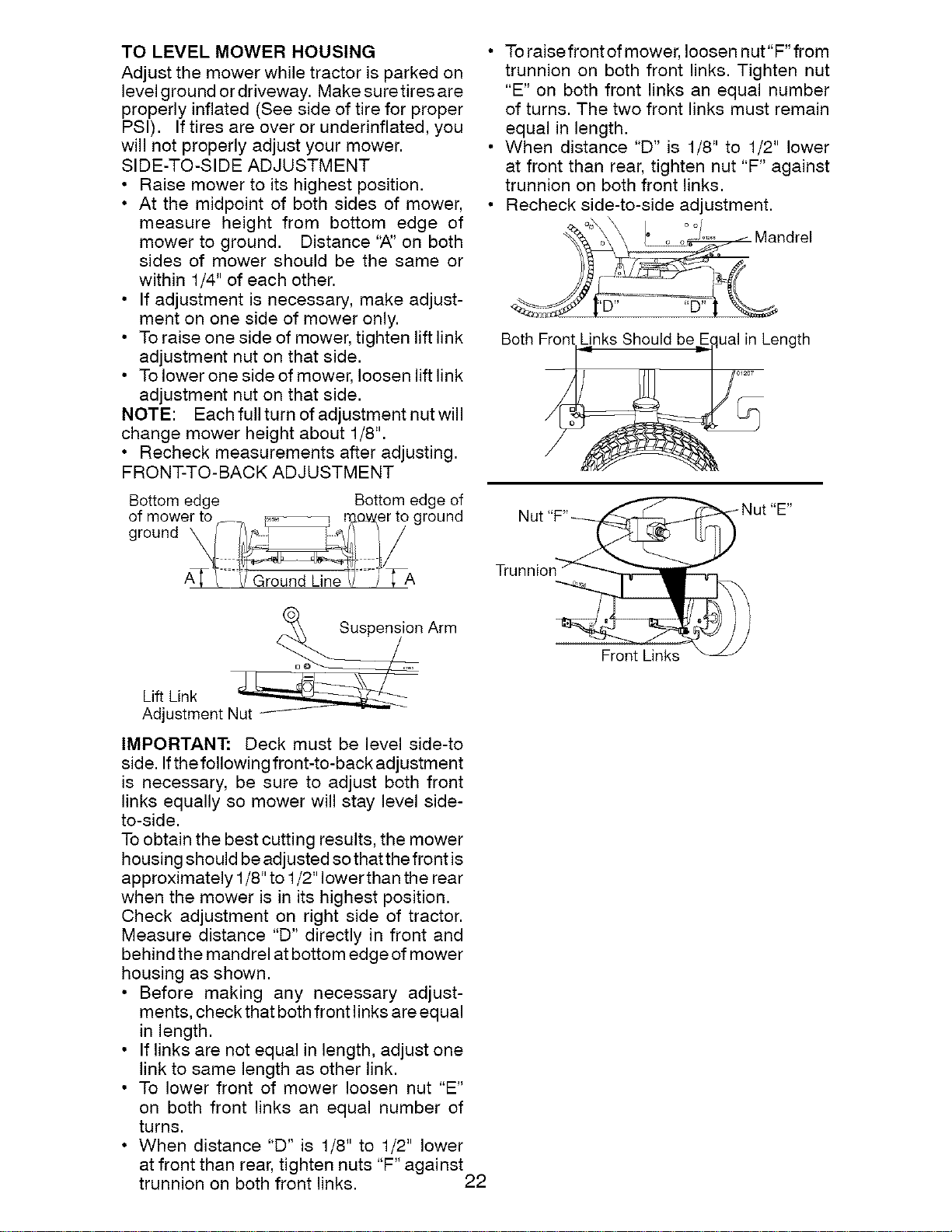 TO LEVEL MOWER HOUSING
Adjust the mower while tractor is parked on level ground or driveway. Make sure tires are properly inflated (See side of tire for proper PSI). If tires are over or underinflated, you will not properly adjust your mower.
SIDE-TO-SIDE ADJUSTMENT
• Raise mower to its highest position.
• At the midpoint of both sides of mower, measure height from bottom edge of mower to ground. Distance "A" on both sides of mower should be the same or within 1/4" of each other.
• If adjustment is necessary, make adjustment on one side of mower only.
• To raise one side of mower, tighten lift link adjustment nut on that side.
• To lower one side of mower, loosen lift link adjustment nut on that side.
NOTE: Each full turn of adjustment nut will change mower height about 1/8".
• Recheck measurements after adjusting.
FRONT-TO-BACK ADJUSTMENT

Bottom edge of mower to ground
Bottom edge of mower to ground
A
Ground Line
A
Suspension Arm
Lift Link Adjustment Nut

IMPORTANT: Deck must be level side-to side. If the following front-to-back adjustment is necessary, be sure to adjust both front links equally so mower will stay level side-to-side.
To obtain the best cutting results, the mower housing should be adjusted so that the front is approximately 1/8" to 1/2" lower than the rear when the mower is in its highest position.
Check adjustment on right side of tractor. Measure distance "D" directly in front and behind the mandrel at bottom edge of mower housing as shown.
• Before making any necessary adjustments, check that both front links are equal in length.
• If links are not equal in length, adjust one link to same length as other link.
• To lower front of mower loosen nut "E" on both front links an equal number of turns.
• When distance "D" is 1/8" to 1/2" lower at front than rear, tighten nuts "F" against trunnion on both front links.

• To raise front of mower, loosen nut "F" from trunnion on both front links. Tighten nut "E" on both front links an equal number of turns. The two front links must remain equal in length.
• When distance "D" is 1/8" to 1/2" lower at front than rear, tighten nut "F" against trunnion on both front links.
• Recheck side-to-side adjustment.

Mandrel
"D"
"D"
Both Front Links Should be Equal in Length

Nut "F"
Nut "E"
Trunnion
Front Links

22